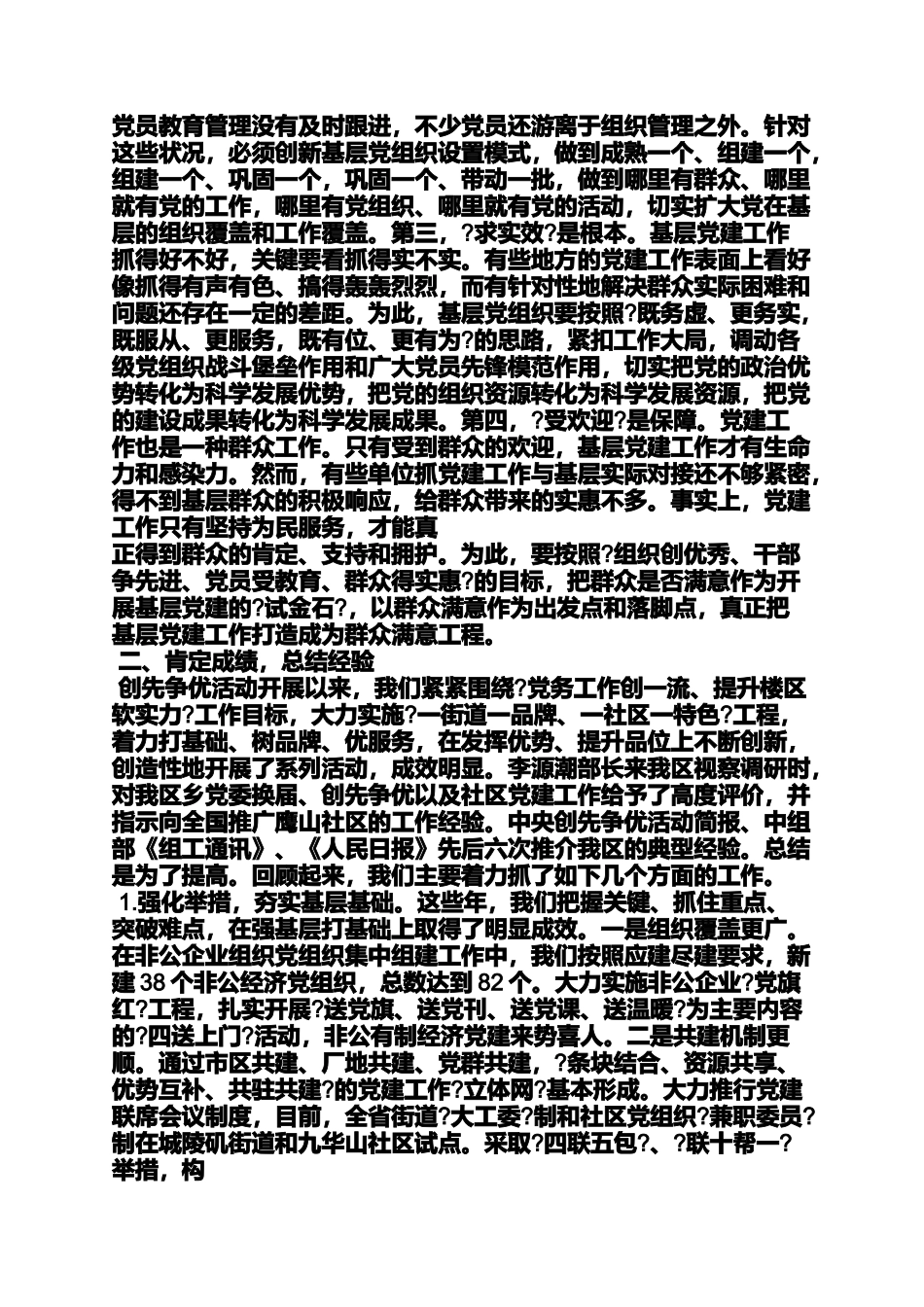 党员教育管理没有及时跟进，不少党员还游离于组织管理之外。针对这些状况，必须创新基层党组织设置模式，做到成熟一个、组建一个，组建一个、巩固一个，巩固一个、带动一批，做到哪里有群众、哪里就有党的工作，哪里有党组织、哪里就有党的活动，切实扩大党在基层的组织覆盖和工作覆盖。第三，?求实效?是根本。基层党建工作抓得好不好，关键要看抓得实不实。有些地方的党建工作表面上看好像抓得有声有色、搞得轰轰烈烈，而有针对性地解决群众实际困难和问题还存在一定的差距。为此，基层党组织要按照?既务虚、更务实，既服从、更服务，既有位、更有为?的思路，紧扣工作大局，调动各级党组织战斗堡垒作用和广大党员先锋模范作用，切实把党的政治优势转化为科学发展优势，把党的组织资源转化为科学发展资源，把党的建设成果转化为科学发展成果。第四，?受欢迎?是保障。党建工作也是一种群众工作。只有受到群众的欢迎，基层党建工作才有生命力和感染力。然而，有些单位抓党建工作与基层实际对接还不够紧密，得不到基层群众的积极响应，给群众带来的实惠不多。事实上，党建工作只有坚持为民服务，才能真
正得到群众的肯定、支持和拥护。为此，要按照?组织创优秀、干部争先进、党员受教育、群众得实惠?的目标，把群众是否满意作为开展基层党建的?试金石?，以群众满意作为出发点和落脚点，真正把基层党建工作打造成为群众满意工程。
二、肯定成绩，总结经验
创先争优活动开展以来，我们紧紧围绕?党务工作创一流、提升楼区软实力?工作目标，大力实施?一街道一品牌、一社区一特色?工程，着力打基础、树品牌、优服务，在发挥优势、提升品位上不断创新，创造性地开展了系列活动，成效明显。李源潮部长来我区视察调研时，对我区乡党委换届、创先争优以及社区党建工作给予了高度评价，并指示向全国推广鹰山社区的工作经验。中央创先争优活动简报、中组部《组工通讯》、《人民日报》先后六次推介我区的典型经验。总结是为了提高。回顾起来，我们主要着力抓了如下几个方面的工作。
1.强化举措，夯实基层基础。这些年，我们把握关键、抓住重点、突破难点，在强基层打基础上取得了明显成效。一是组织覆盖更广。在非公企业组织党组织集中组建工作中，我们按照应建尽建要求，新建 38 个非公经济党组织，总数达到 82 个。大力实施非公企业?党旗红?工程，扎实开展?送党旗、送党刊、送党课、送温暖?为主要内容的?四送上门?活动，非公有制经济党建来势喜人。二是共建机制更顺。通过市区共建、厂地共建、党群共建，?条块结合、资源共享、优势互补、共驻共建?的党建工作?立体网?基本形成。大力推行党建联席会议制度，目前，全省街道?大工委?制和社区党组织?兼职委员?制在城陵矶街道和九华山社区试点。采取?四联五包?、?联十帮一?举措，构